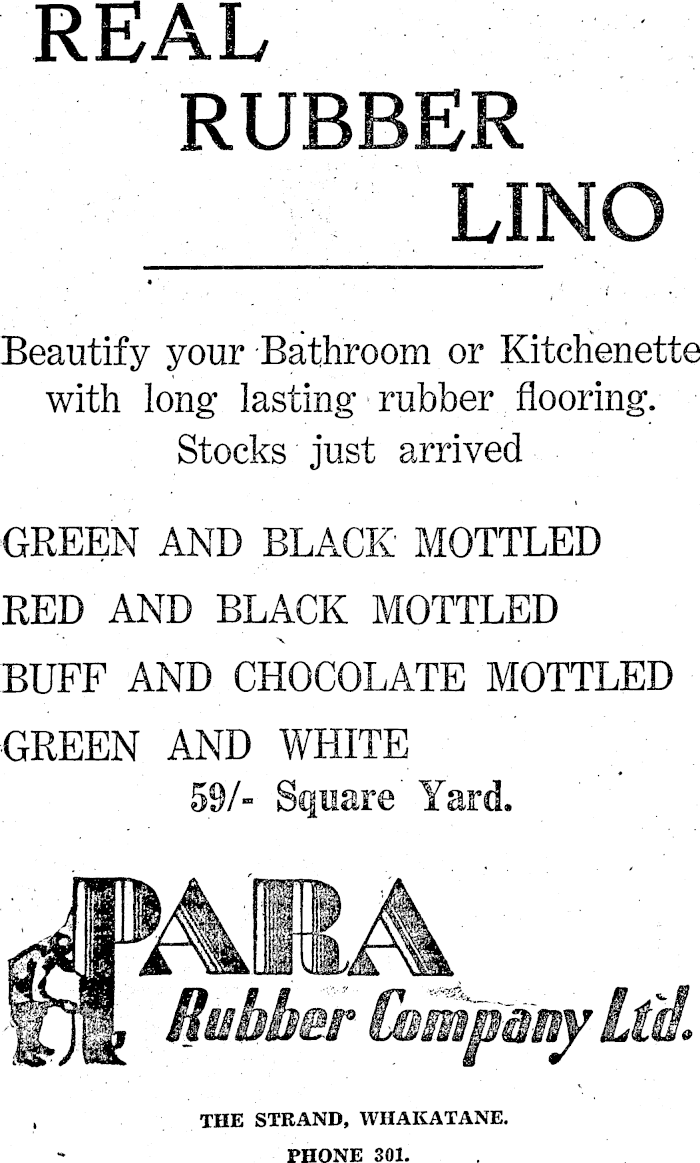 REAL
RUBBER
LINO

Beautify your Bathroom or Kitchenette with long lasting rubber flooring. Stocks just arrived

GREEN AND BLACK MOTTLED

RED AND BLACK MOTTLED

BUFF AND CHOCOLATE MOTTLED

GREEN AND WHITE

59/- Square Yard.

PARA
Rubber Company Ltd.

THE STRAND, WHAKATANE.
PHONE 301.